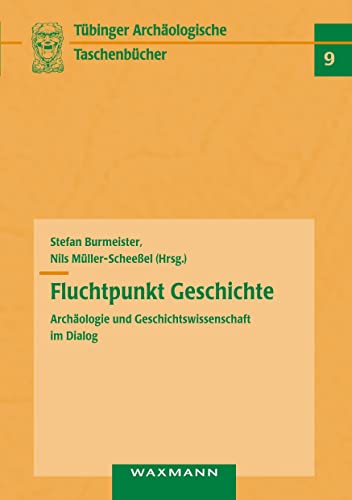 Tübinger Archäologische Taschenbücher

9

Stefan Burmeister,
Nils Müller-Scheeßel (Hrsg.)

Fluchtpunkt Geschichte

Archäologie und Geschichtswissenschaft im Dialog

WAXMANN